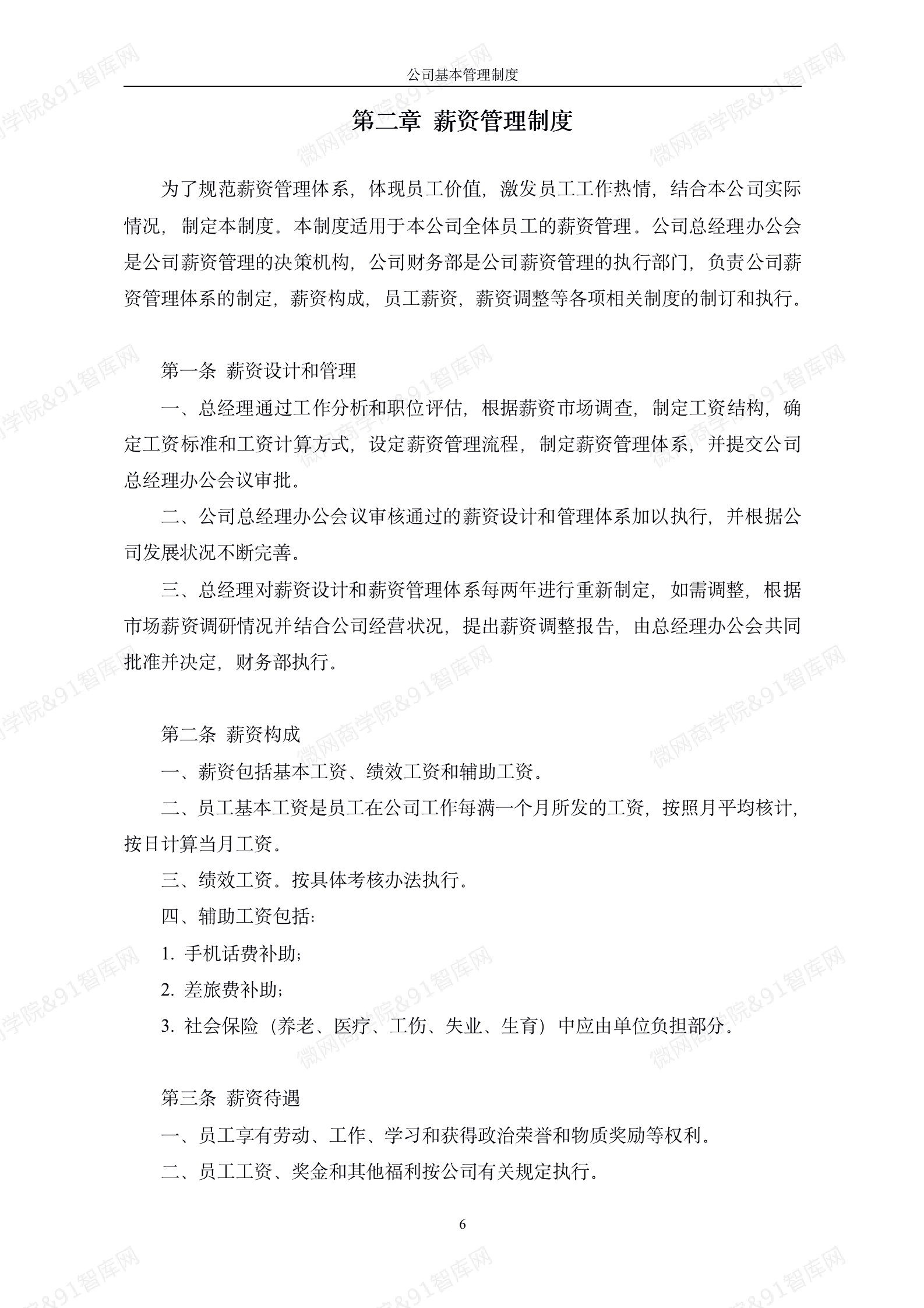 公司基本管理制度

第二章 薪资管理制度

为了规范薪资管理体系，体现员工价值，激发员工工作热情，结合本公司实际情况，制定本制度。本制度适用于本公司全体员工的薪资管理。公司总经理办公会是公司薪资管理的决策机构，公司财务部是公司薪资管理的执行部门，负责公司薪资管理体系的制定，薪资构成，员工薪资，薪资调整等各项相关制度的制订和执行。

第一条 薪资设计和管理

一、总经理通过工作分析和职位评估，根据薪资市场调查，制定工资结构，确定工资标准和工资计算方式，设定薪资管理流程，制定薪资管理体系，并提交公司总经理办公会议审批。

二、公司总经理办公会议审核通过的薪资设计和管理体系加以执行，并根据公司发展状况不断完善。

三、总经理对薪资设计和薪资管理体系每两年进行重新制定，如需调整，根据市场薪资调研情况并结合公司经营状况，提出薪资调整报告，由总经理办公会共同批准并决定，财务部执行。

第二条 薪资构成

一、薪资包括基本工资、绩效工资和辅助工资。

二、员工基本工资是员工在公司工作每满一个月所发的工资，按照月平均核计，按日计算当月工资。

三、绩效工资。按具体考核办法执行。

四、辅助工资包括：

1. 手机话费补助；

2. 差旅费补助；

3. 社会保险（养老、医疗、工伤、失业、生育）中应由单位负担部分。

第三条 薪资待遇

一、员工享有劳动、工作、学习和获得政治荣誉和物质奖励等权利。

二、员工工资、奖金和其他福利按公司有关规定执行。

6

微网商学院&91智库网